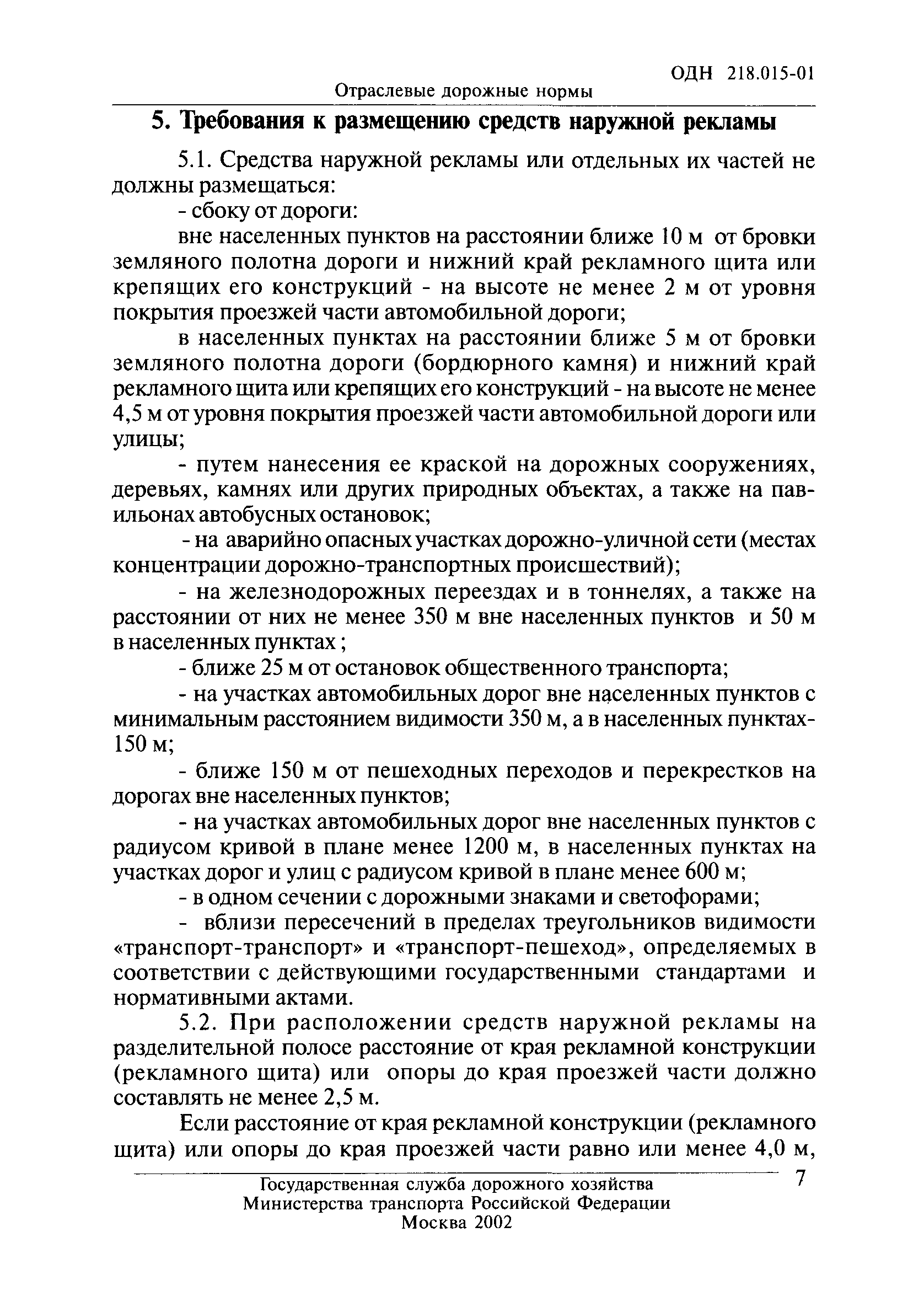 ОДН 218.015-01
Отраслевые дорожные нормы

5. Требования к размещению средств наружной рекламы

5.1. Средства наружной рекламы или отдельных их частей не должны размещаться:

- сбоку от дороги:

вне населенных пунктов на расстоянии ближе 10 м от бровки земляного полотна дороги и нижний край рекламного щита или крепящих его конструкций - на высоте не менее 2 м от уровня покрытия проезжей части автомобильной дороги;

в населенных пунктах на расстоянии ближе 5 м от бровки земляного полотна дороги (бордюрного камня) и нижний край рекламного щита или крепящих его конструкций - на высоте не менее 4,5 м от уровня покрытия проезжей части автомобильной дороги или улицы;

- путем нанесения ее краской на дорожных сооружениях, деревьях, камнях или других природных объектах, а также на павильонах автобусных остановок;

- на аварийно опасных участках дорожно-уличной сети (местах концентрации дорожно-транспортных происшествий);

- на железнодорожных переездах и в тоннелях, а также на расстоянии от них не менее 350 м вне населенных пунктов и 50 м в населенных пунктах ;

- ближе 25 м от остановок общественного транспорта;

- на участках автомобильных дорог вне населенных пунктов с минимальным расстоянием видимости 350 м, а в населенных пунктах- 150 м;

- ближе 150 м от пешеходных переходов и перекрестков на дорогах вне населенных пунктов;

- на участках автомобильных дорог вне населенных пунктов с радиусом кривой в плане менее 1200 м, в населенных пунктах на участках дорог и улиц с радиусом кривой в плане менее 600 м;

- в одном сечении с дорожными знаками и светофорами;

- вблизи пересечений в пределах треугольников видимости «транспорт-транспорт» и «транспорт-пешеход», определяемых в соответствии с действующими государственными стандартами и нормативными актами.

5.2. При расположении средств наружной рекламы на разделительной полосе расстояние от края рекламной конструкции (рекламного щита) или опоры до края проезжей части должно составлять не менее 2,5 м.

Если расстояние от края рекламной конструкции (рекламного щита) или опоры до края проезжей части равно или менее 4,0 м,

7

Государственная служба дорожного хозяйства
Министерства транспорта Российской Федерации
Москва 2002